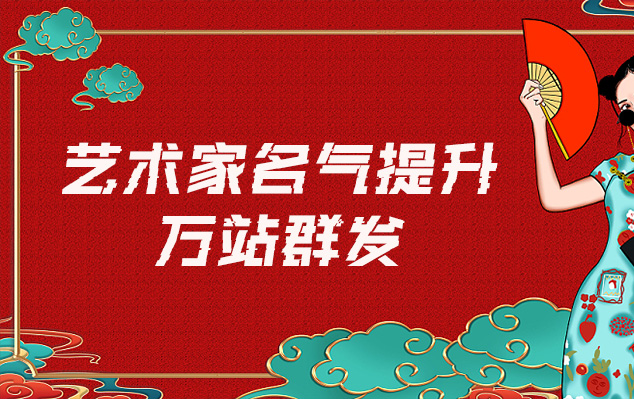 艺术家名气提升
万站群发